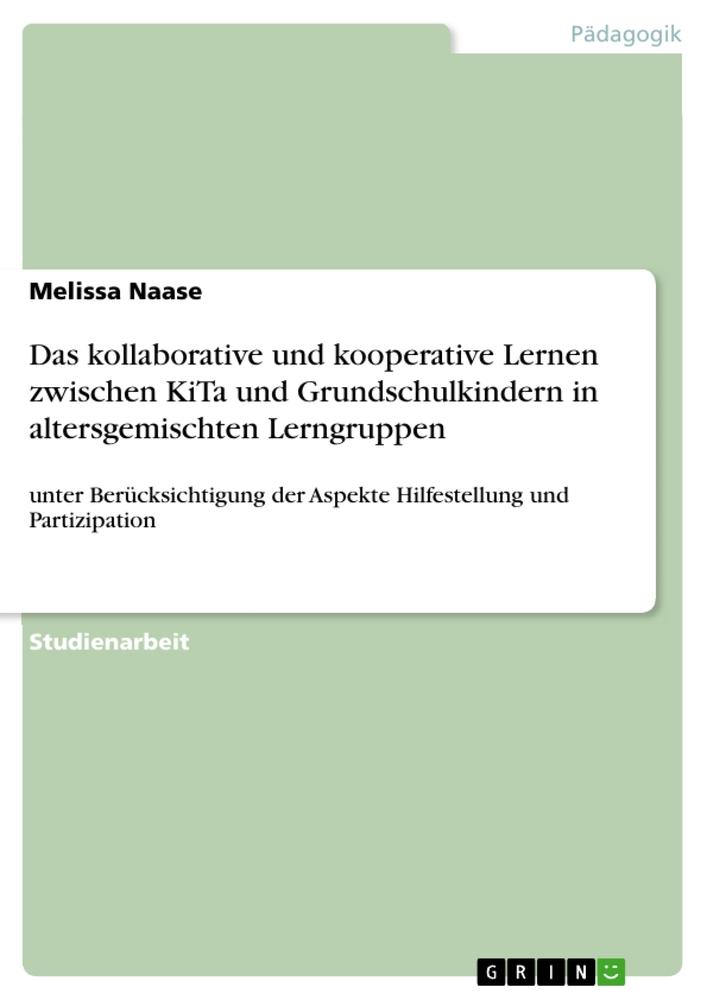 Pädagogik

Melissa Naase

Das kollaborative und kooperative Lernen zwischen KiTa und Grundschulkindern in altersgemischten Lerngruppen

unter Berücksichtigung der Aspekte Hilfestellung und Partizipation

Studienarbeit

GRIN